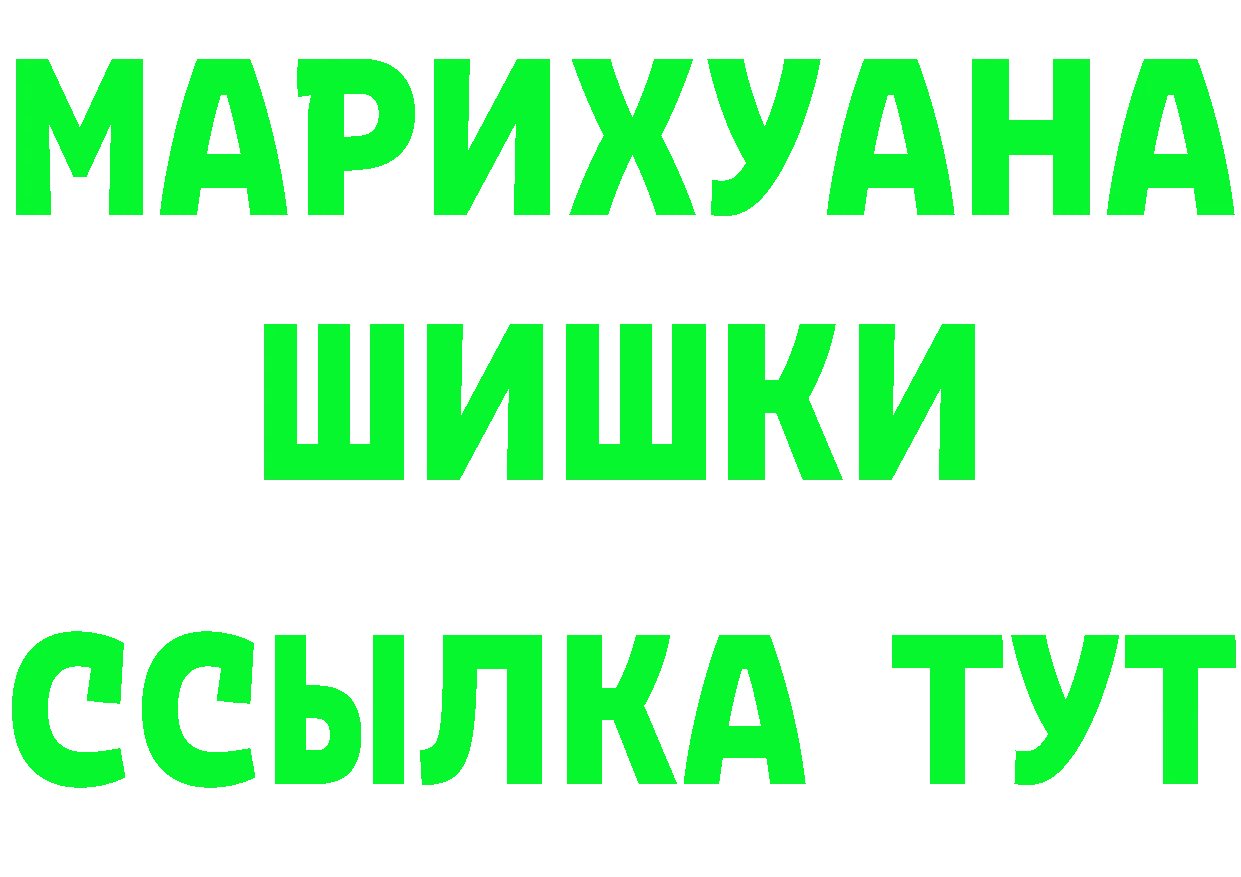 МАРИХУАНА ШИШКИ
ССЫЛКА ТУТ